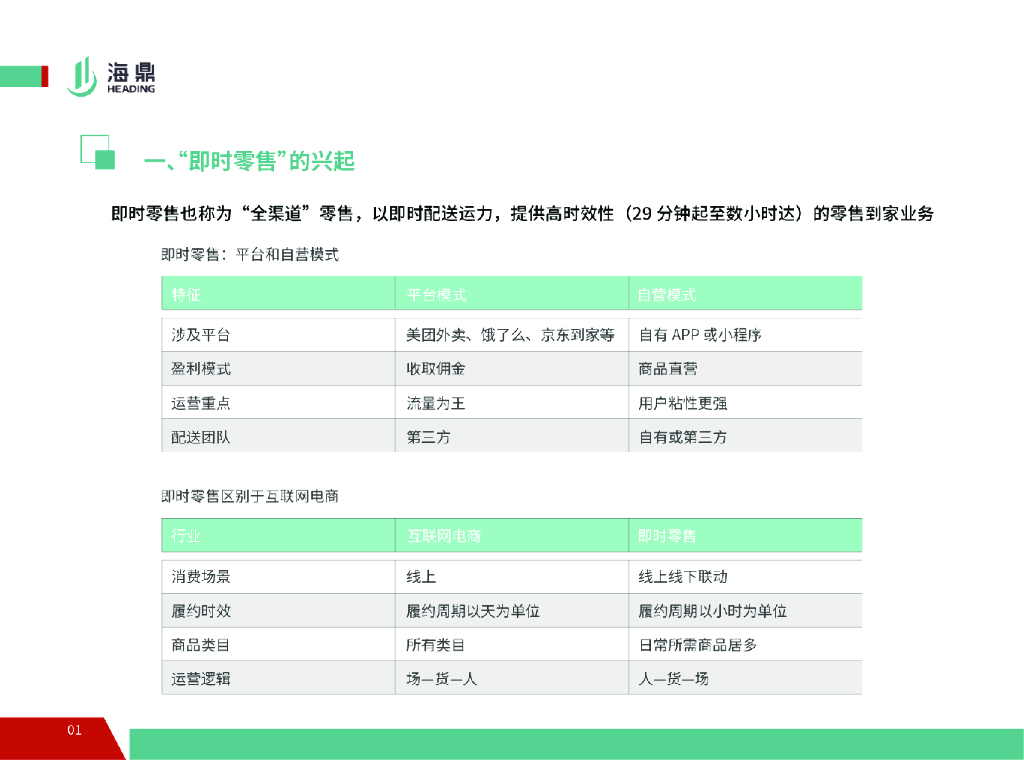 海鼎
HEADING

一、“即时零售”的兴起

即时零售也称为“全渠道”零售，以即时配送运力，提供高时效性（29 分钟起至数小时达）的零售到家业务

即时零售：平台和自营模式

| 特征 | 平台模式 | 自营模式 |
|---|---|---|
| 涉及平台 | 美团外卖、饿了么、京东到家等 | 自有 APP 或小程序 |
| 盈利模式 | 收取佣金 | 商品直营 |
| 运营重点 | 流量为王 | 用户粘性更强 |
| 配送团队 | 第三方 | 自有或第三方 |

即时零售区别于互联网电商

| 行业 | 互联网电商 | 即时零售 |
|---|---|---|
| 消费场景 | 线上 | 线上线下联动 |
| 履约时效 | 履约周期以天为单位 | 履约周期以小时为单位 |
| 商品类目 | 所有类目 | 日常所需商品居多 |
| 运营逻辑 | 场—货—人 | 人—货—场 |

01